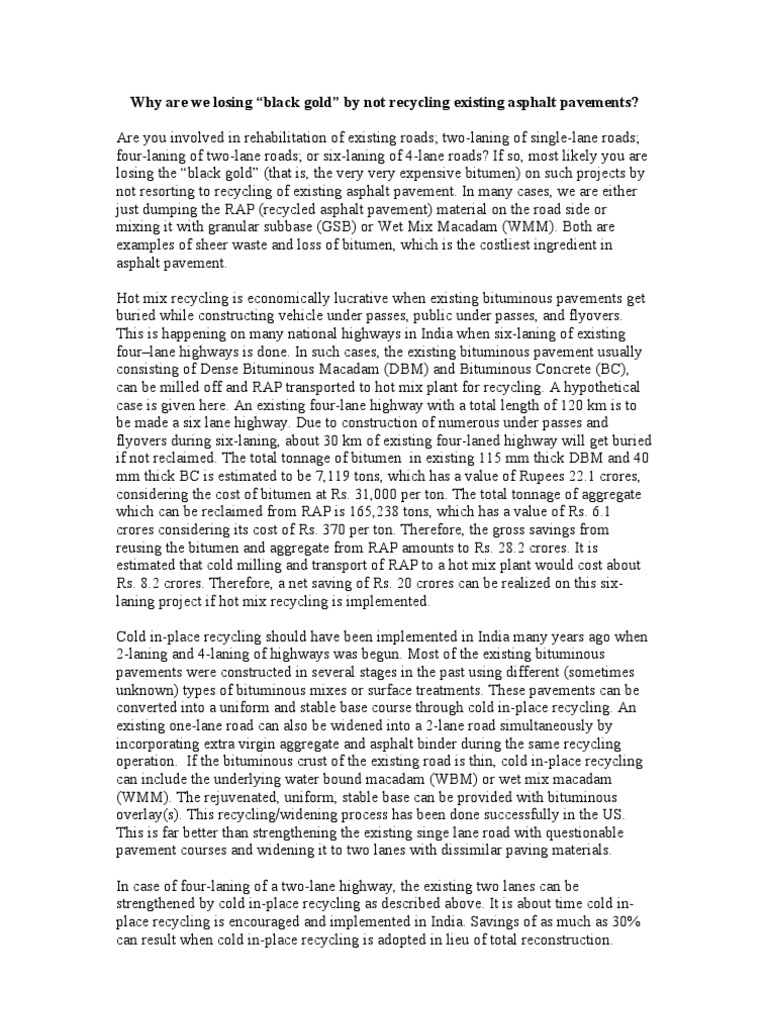 Why are we losing “black gold” by not recycling existing asphalt pavements?

Are you involved in rehabilitation of existing roads; two-laning of single-lane roads; four-laning of two-lane roads; or six-laning of 4-lane roads? If so, most likely you are losing the “black gold” (that is, the very very expensive bitumen) on such projects by not resorting to recycling of existing asphalt pavement. In many cases, we are either just dumping the RAP (recycled asphalt pavement) material on the road side or mixing it with granular subbase (GSB) or Wet Mix Macadam (WMM). Both are examples of sheer waste and loss of bitumen, which is the costliest ingredient in asphalt pavement.

Hot mix recycling is economically lucrative when existing bituminous pavements get buried while constructing vehicle under passes, public under passes, and flyovers. This is happening on many national highways in India when six-laning of existing four–lane highways is done. In such cases, the existing bituminous pavement usually consisting of Dense Bituminous Macadam (DBM) and Bituminous Concrete (BC), can be milled off and RAP transported to hot mix plant for recycling. A hypothetical case is given here. An existing four-lane highway with a total length of 120 km is to be made a six lane highway. Due to construction of numerous under passes and flyovers during six-laning, about 30 km of existing four-laned highway will get buried if not reclaimed. The total tonnage of bitumen in existing 115 mm thick DBM and 40 mm thick BC is estimated to be 7,119 tons, which has a value of Rupees 22.1 crores, considering the cost of bitumen at Rs. 31,000 per ton. The total tonnage of aggregate which can be reclaimed from RAP is 165,238 tons, which has a value of Rs. 6.1 crores considering its cost of Rs. 370 per ton. Therefore, the gross savings from reusing the bitumen and aggregate from RAP amounts to Rs. 28.2 crores. It is estimated that cold milling and transport of RAP to a hot mix plant would cost about Rs. 8.2 crores. Therefore, a net saving of Rs. 20 crores can be realized on this six-laning project if hot mix recycling is implemented.

Cold in-place recycling should have been implemented in India many years ago when 2-laning and 4-laning of highways was begun. Most of the existing bituminous pavements were constructed in several stages in the past using different (sometimes unknown) types of bituminous mixes or surface treatments. These pavements can be converted into a uniform and stable base course through cold in-place recycling. An existing one-lane road can also be widened into a 2-lane road simultaneously by incorporating extra virgin aggregate and asphalt binder during the same recycling operation. If the bituminous crust of the existing road is thin, cold in-place recycling can include the underlying water bound macadam (WBM) or wet mix macadam (WMM). The rejuvenated, uniform, stable base can be provided with bituminous overlay(s). This recycling/widening process has been done successfully in the US. This is far better than strengthening the existing singe lane road with questionable pavement courses and widening it to two lanes with dissimilar paving materials.

In case of four-laning of a two-lane highway, the existing two lanes can be strengthened by cold in-place recycling as described above. It is about time cold in-place recycling is encouraged and implemented in India. Savings of as much as 30% can result when cold in-place recycling is adopted in lieu of total reconstruction.